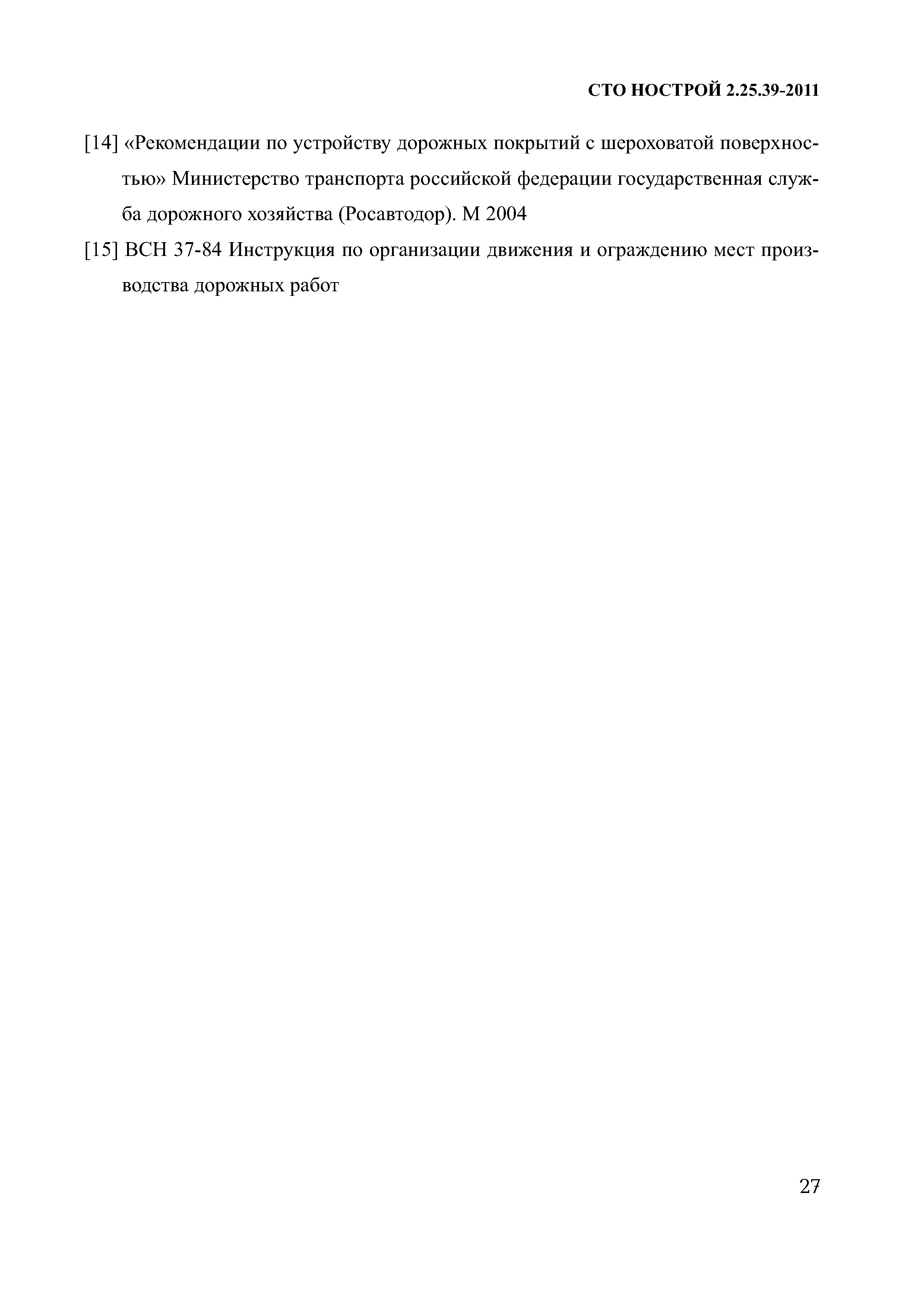 СТО НОСТРОЙ 2.25.39-2011

[14] «Рекомендации по устройству дорожных покрытий с шероховатой поверхностью» Министерство транспорта российской федерации государственная служба дорожного хозяйства (Росавтодор). М 2004

[15] ВСН 37-84 Инструкция по организации движения и ограждению мест производства дорожных работ

27